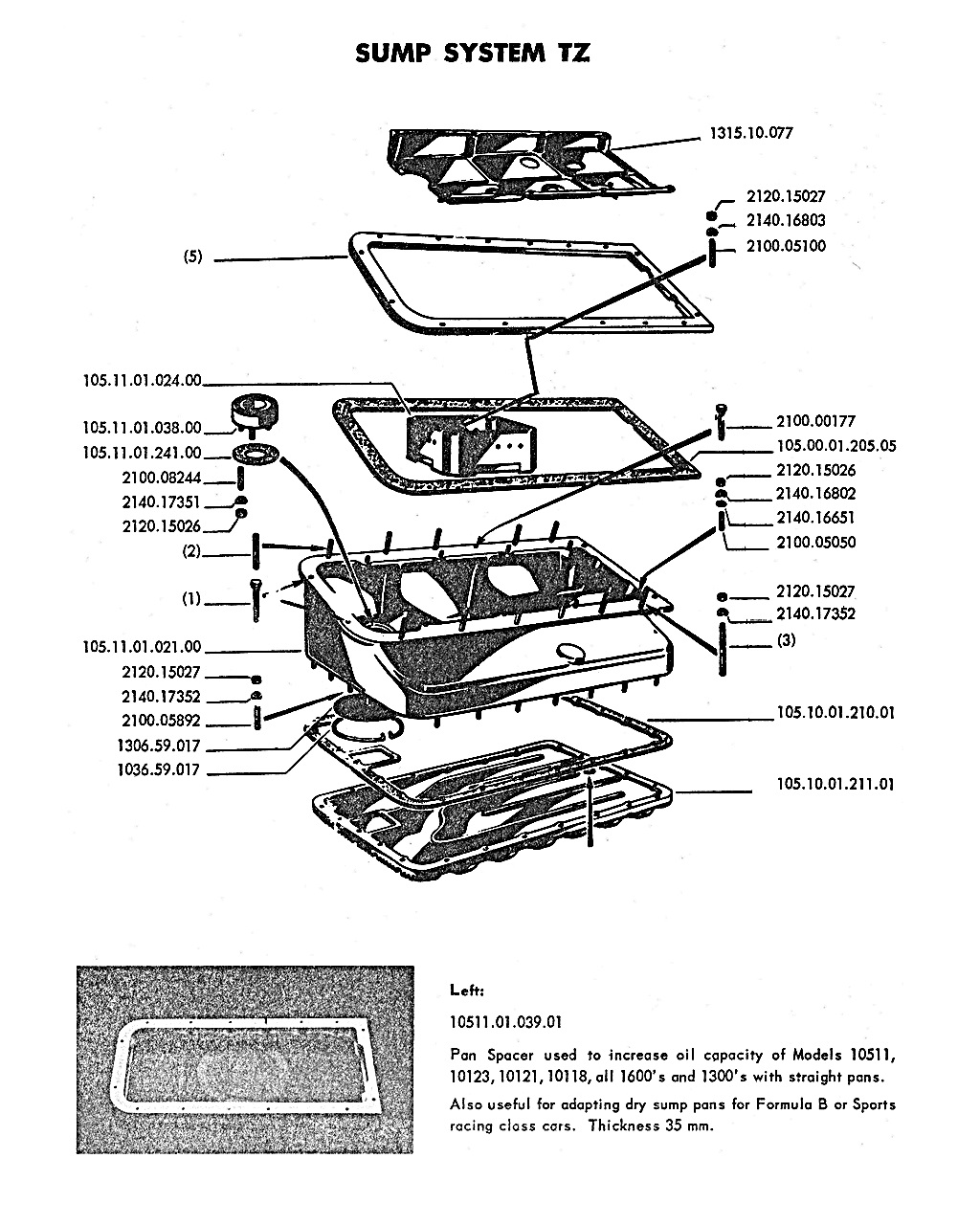 SUMP SYSTEM TZ

1315.10.077

2120.15027
2140.16803
2100.05100

(5)

105.11.01.024.00
105.11.01.038.00
105.11.01.241.00
2100.08244
2140.17351
2120.15026
(2)
(1)
105.11.01.021.00
2120.15027
2140.17352
2100.05892
1306.59.017
1036.59.017

2100.00177
105.00.01.205.05
2120.15026
2140.16802
2140.16651
2100.05050
2120.15027
2140.17352
(3)
105.10.01.210.01
105.10.01.211.01

Left:

10511.01.039.01

Pan Spacer used to increase oil capacity of Models 10511, 10123, 10121, 10118, all 1600's and 1300's with straight pans.

Also useful for adapting dry sump pans for Formula B or Sports racing class cars. Thickness 35 mm.